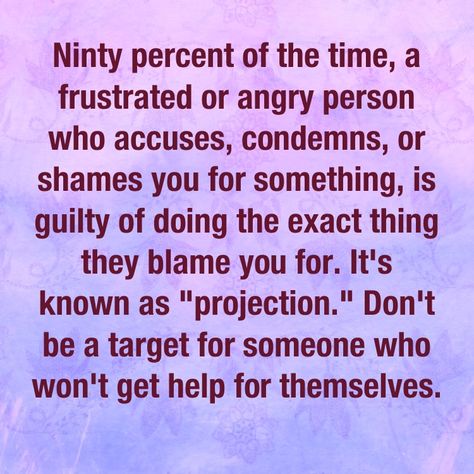 Ninty percent of the time, a frustrated or angry person who accuses, condemns, or shames you for something, is guilty of doing the exact thing they blame you for. It's known as "projection." Don't be a target for someone who won't get help for themselves.